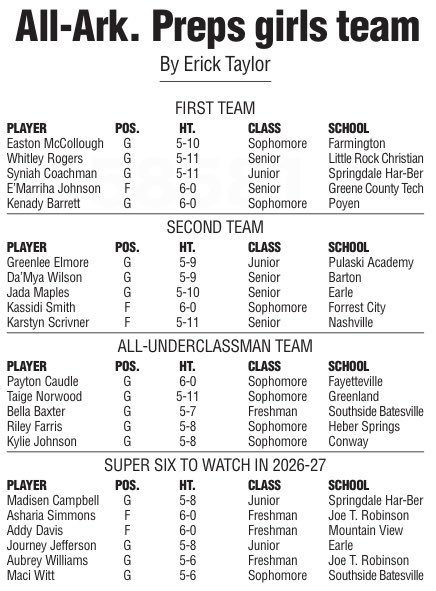 All-Ark. Preps girls team

By Erick Taylor

FIRST TEAM

| PLAYER | POS. | HT. | CLASS | SCHOOL |
|---|---|---|---|---|
| Easton McCollough | G | 5-10 | Sophomore | Farmington |
| Whitley Rogers | G | 5-11 | Senior | Little Rock Christian |
| Syniah Coachman | G | 5-11 | Junior | Springdale Har-Ber |
| E'Marriha Johnson | F | 6-0 | Senior | Greene County Tech |
| Kenady Barrett | G | 6-0 | Sophomore | Poyen |

SECOND TEAM

| PLAYER | POS. | HT. | CLASS | SCHOOL |
|---|---|---|---|---|
| Greenlee Elmore | G | 5-9 | Junior | Pulaski Academy |
| Da'Mya Wilson | G | 5-9 | Senior | Barton |
| Jada Maples | G | 5-10 | Senior | Earle |
| Kassidi Smith | F | 6-0 | Sophomore | Forrest City |
| Karstyn Scrivner | F | 5-11 | Senior | Nashville |

ALL-UNDERCLASSMAN TEAM

| PLAYER | POS. | HT. | CLASS | SCHOOL |
|---|---|---|---|---|
| Payton Caudle | G | 6-0 | Sophomore | Fayetteville |
| Taige Norwood | G | 5-11 | Sophomore | Greenland |
| Bella Baxter | G | 5-7 | Freshman | Southside Batesville |
| Riley Farris | G | 5-8 | Sophomore | Heber Springs |
| Kylie Johnson | G | 5-8 | Sophomore | Conway |

SUPER SIX TO WATCH IN 2026-27

| PLAYER | POS. | HT. | CLASS | SCHOOL |
|---|---|---|---|---|
| Madisen Campbell | G | 5-8 | Junior | Springdale Har-Ber |
| Asharia Simmons | F | 6-0 | Freshman | Joe T. Robinson |
| Addy Davis | F | 6-0 | Freshman | Mountain View |
| Journey Jefferson | G | 5-8 | Junior | Earle |
| Aubrey Williams | G | 5-6 | Freshman | Joe T. Robinson |
| Maci Witt | G | 5-6 | Sophomore | Southside Batesville |